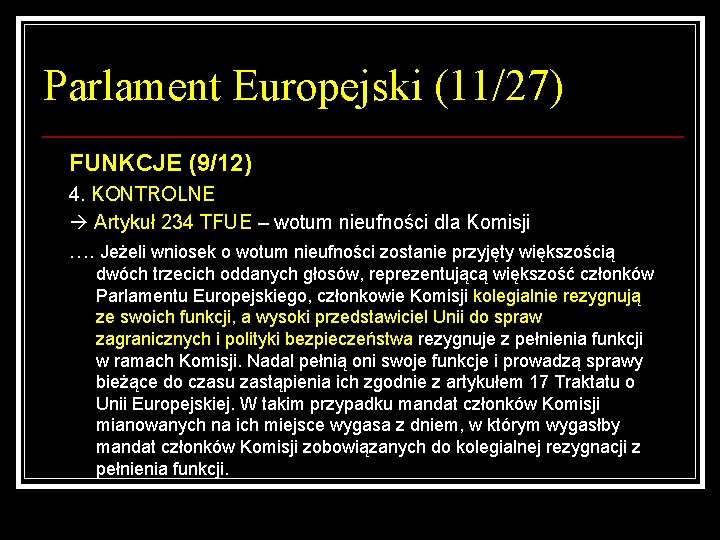 Parlament Europejski (11/27)

FUNKCJE (9/12)

4. KONTROLNE

→ Artykuł 234 TFUE – wotum nieufności dla Komisji

…. Jeżeli wniosek o wotum nieufności zostanie przyjęty większością dwóch trzecich oddanych głosów, reprezentującą większość członków Parlamentu Europejskiego, członkowie Komisji kolegialnie rezygnują ze swoich funkcji, a wysoki przedstawiciel Unii do spraw zagranicznych i polityki bezpieczeństwa rezygnuje z pełnienia funkcji w ramach Komisji. Nadal pełnią oni swoje funkcje i prowadzą sprawy bieżące do czasu zastąpienia ich zgodnie z artykułem 17 Traktatu o Unii Europejskiej. W takim przypadku mandat członków Komisji mianowanych na ich miejsce wygasa z dniem, w którym wygasłby mandat członków Komisji zobowiązanych do kolegialnej rezygnacji z pełnienia funkcji.